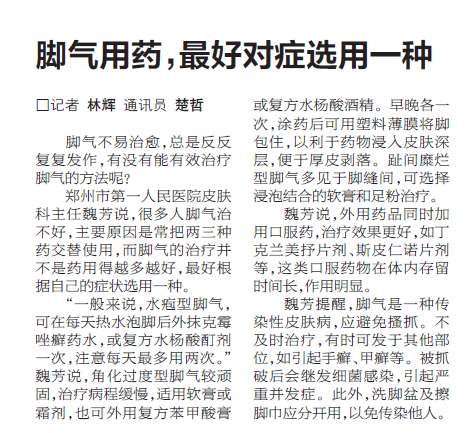 脚气用药，最好对症选用一种

□记者 林辉 通讯员 楚哲

脚气不易治愈，总是反反复复发作，有没有能有效治疗脚气的方法呢？

郑州市第一人民医院皮肤科主任魏芳说，很多人脚气治不好，主要原因是常把两三种药交替使用，而脚气的治疗并不是药用得越多越好，最好根据自己的症状选用一种。

“一般来说，水疱型脚气，可在每天热水泡脚后外抹克霉唑癣药水，或复方水杨酸酊剂一次，注意每天最多用两次。”魏芳说，角化过度型脚气较顽固，治疗病程缓慢，适用软膏或霜剂，也可外用复方苯甲酸膏或复方水杨酸酒精。早晚各一次，涂药后可用塑料薄膜将脚包住，以利于药物浸入皮肤深层，便于厚皮剥落。趾间糜烂型脚气多见于脚缝间，可选择浸泡结合的软膏和足粉治疗。

魏芳说，外用药品同时加用口服药，治疗效果更好，如丁克兰美抒片剂、斯皮仁诺片剂等，这类口服药物在体内存留时间长，作用明显。

魏芳提醒，脚气是一种传染性皮肤病，应避免搔抓。不及时治疗，有时可发于其他部位，如引起手癣、甲癣等。被抓破后会继发细菌感染，引起严重并发症。此外，洗脚盆及擦脚巾应分开用，以免传染他人。